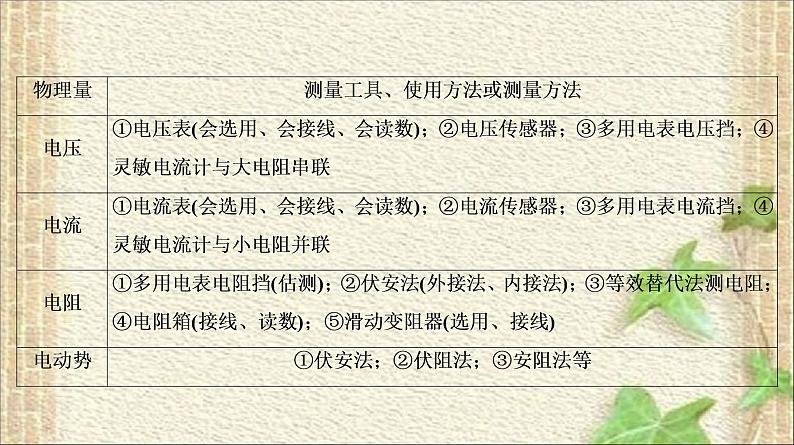 | 物理量 | 测量工具、使用方法或测量方法 |
|---|---|
| 电压 | ①电压表(会选用、会接线、会读数)；②电压传感器；③多用电表电压挡；④灵敏电流计与大电阻串联 |
| 电流 | ①电流表(会选用、会接线、会读数)；②电流传感器；③多用电表电流挡；④灵敏电流计与小电阻并联 |
| 电阻 | ①多用电表电阻挡(估测)；②伏安法(外接法、内接法)；③等效替代法测电阻；④电阻箱(接线、读数)；⑤滑动变阻器(选用、接线) |
| 电动势 | ①伏安法；②伏阻法；③安阻法等 |